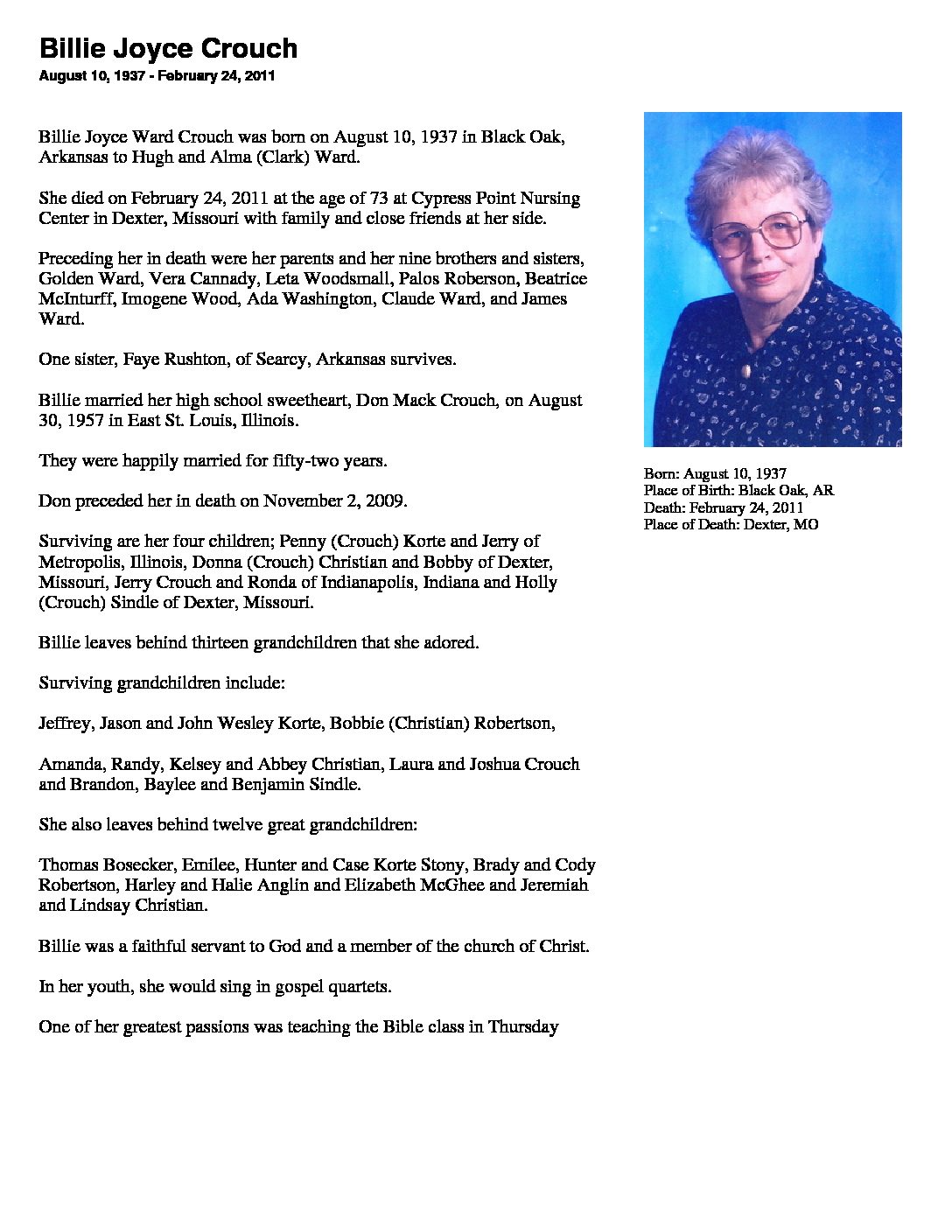 Billie Joyce Crouch
August 10, 1937 - February 24, 2011

Billie Joyce Ward Crouch was born on August 10, 1937 in Black Oak, Arkansas to Hugh and Alma (Clark) Ward.

She died on February 24, 2011 at the age of 73 at Cypress Point Nursing Center in Dexter, Missouri with family and close friends at her side.

Preceding her in death were her parents and her nine brothers and sisters, Golden Ward, Vera Cannady, Leta Woodsmall, Palos Roberson, Beatrice McInturff, Imogene Wood, Ada Washington, Claude Ward, and James Ward.

One sister, Faye Rushton, of Searcy, Arkansas survives.

Billie married her high school sweetheart, Don Mack Crouch, on August 30, 1957 in East St. Louis, Illinois.

They were happily married for fifty-two years.

Don preceded her in death on November 2, 2009.

Surviving are her four children; Penny (Crouch) Korte and Jerry of Metropolis, Illinois, Donna (Crouch) Christian and Bobby of Dexter, Missouri, Jerry Crouch and Ronda of Indianapolis, Indiana and Holly (Crouch) Sindle of Dexter, Missouri.

Billie leaves behind thirteen grandchildren that she adored.

Surviving grandchildren include:

Jeffrey, Jason and John Wesley Korte, Bobbie (Christian) Robertson,

Amanda, Randy, Kelsey and Abbey Christian, Laura and Joshua Crouch and Brandon, Baylee and Benjamin Sindle.

She also leaves behind twelve great grandchildren:

Thomas Bosecker, Emilee, Hunter and Case Korte Stony, Brady and Cody Robertson, Harley and Halie Anglin and Elizabeth McGhee and Jeremiah and Lindsay Christian.

Billie was a faithful servant to God and a member of the church of Christ.

In her youth, she would sing in gospel quartets.

One of her greatest passions was teaching the Bible class in Thursday

Born: August 10, 1937
Place of Birth: Black Oak, AR
Death: February 24, 2011
Place of Death: Dexter, MO